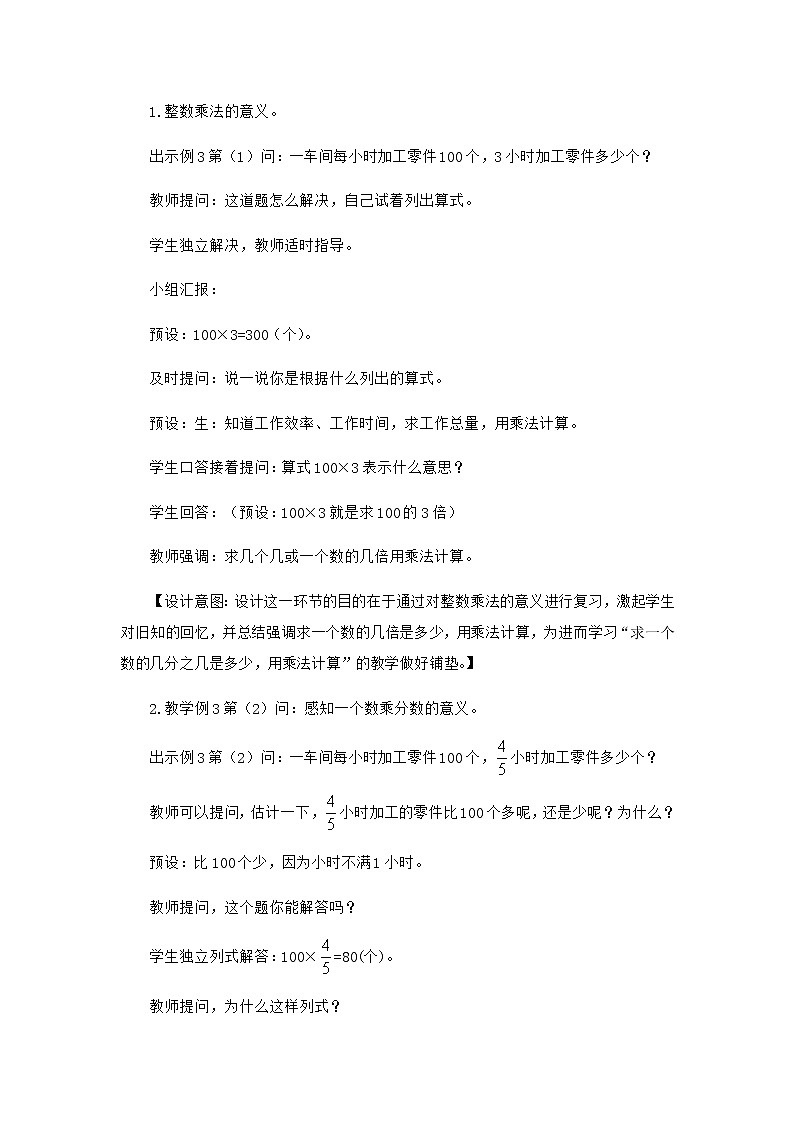 1.整数乘法的意义。

出示例3第（1）问：一车间每小时加工零件100个，3小时加工零件多少个？

教师提问：这道题怎么解决，自己试着列出算式。

学生独立解决，教师适时指导。

小组汇报：

预设：100×3=300（个）。

及时提问：说一说你是根据什么列出的算式。

预设：生：知道工作效率、工作时间，求工作总量，用乘法计算。

学生口答接着提问：算式100×3表示什么意思？

学生回答：（预设：100×3就是求100的3倍）

教师强调：求几个几或一个数的几倍用乘法计算。

【设计意图：设计这一环节的目的在于通过对整数乘法的意义进行复习，激起学生对旧知的回忆，并总结强调求一个数的几倍是多少，用乘法计算，为进而学习“求一个数的几分之几是多少，用乘法计算”的教学做好铺垫。】

2.教学例3第（2）问：感知一个数乘分数的意义。

出示例3第（2）问：一车间每小时加工零件100个，$\frac{4}{5}$小时加工零件多少个？

教师可以提问，估计一下，$\frac{4}{5}$小时加工的零件比100个多呢，还是少呢？为什么？

预设：比100个少，因为小时不满1小时。

教师提问，这个题你能解答吗？

学生独立列式解答：100×$\frac{4}{5}$=80(个)。

教师提问，为什么这样列式？